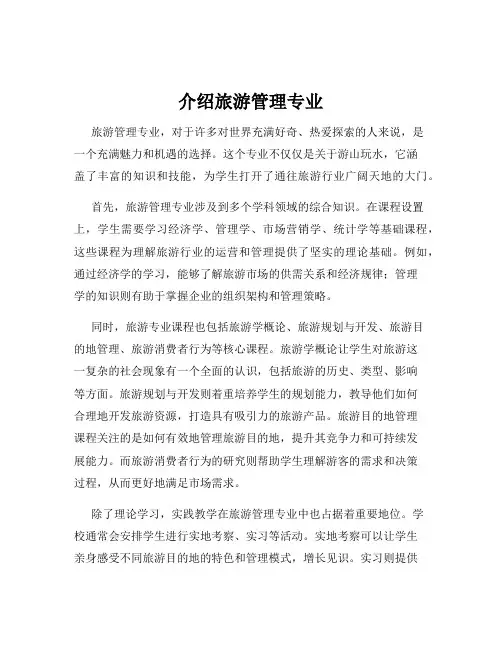 介绍旅游管理专业

旅游管理专业，对于许多对世界充满好奇、热爱探索的人来说，是一个充满魅力和机遇的选择。这个专业不仅仅是关于游山玩水，它涵盖了丰富的知识和技能，为学生打开了通往旅游行业广阔天地的大门。

首先，旅游管理专业涉及到多个学科领域的综合知识。在课程设置上，学生需要学习经济学、管理学、市场营销学、统计学等基础课程，这些课程为理解旅游行业的运营和管理提供了坚实的理论基础。例如，通过经济学的学习，能够了解旅游市场的供需关系和经济规律；管理学的知识则有助于掌握企业的组织架构和管理策略。

同时，旅游专业课程也包括旅游学概论、旅游规划与开发、旅游目的地管理、旅游消费者行为等核心课程。旅游学概论让学生对旅游这一复杂的社会现象有一个全面的认识，包括旅游的历史、类型、影响等方面。旅游规划与开发则着重培养学生的规划能力，教导他们如何合理地开发旅游资源，打造具有吸引力的旅游产品。旅游目的地管理课程关注的是如何有效地管理旅游目的地，提升其竞争力和可持续发展能力。而旅游消费者行为的研究则帮助学生理解游客的需求和决策过程，从而更好地满足市场需求。

除了理论学习，实践教学在旅游管理专业中也占据着重要地位。学校通常会安排学生进行实地考察、实习等活动。实地考察可以让学生亲身感受不同旅游目的地的特色和管理模式，增长见识。实习则提供